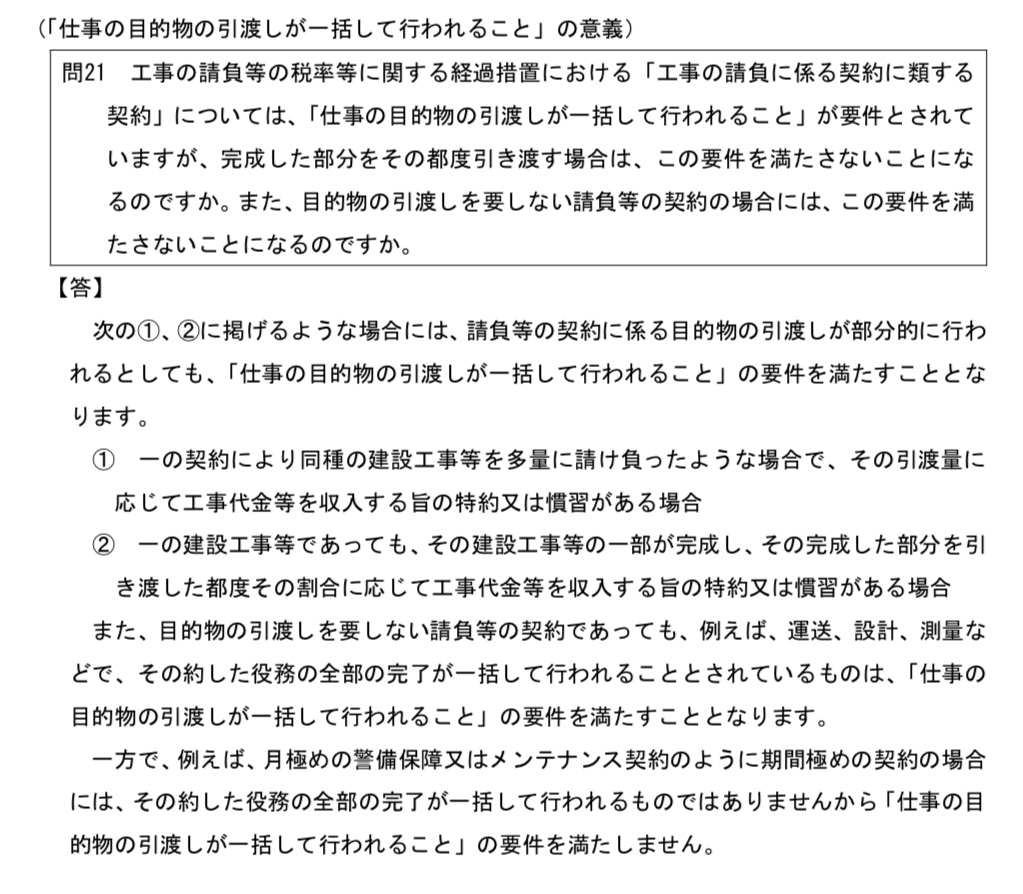 （「仕事の目的物の引渡しが一括して行われること」の意義）

問21　工事の請負等の税率等に関する経過措置における「工事の請負に係る契約に類する契約」については、「仕事の目的物の引渡しが一括して行われること」が要件とされていますが、完成した部分をその都度引き渡す場合は、この要件を満たさないことになるのですか。また、目的物の引渡しを要しない請負等の契約の場合には、この要件を満たさないことになるのですか。

【答】

次の①、②に掲げるような場合には、請負等の契約に係る目的物の引渡しが部分的に行われるとしても、「仕事の目的物の引渡しが一括して行われること」の要件を満たすこととなります。

①　一の契約により同種の建設工事等を多量に請け負ったような場合で、その引渡量に応じて工事代金等を収入する旨の特約又は慣習がある場合

②　一の建設工事等であっても、その建設工事等の一部が完成し、その完成した部分を引き渡した都度その割合に応じて工事代金等を収入する旨の特約又は慣習がある場合

また、目的物の引渡しを要しない請負等の契約であっても、例えば、運送、設計、測量などで、その約した役務の全部の完了が一括して行われることとされているものは、「仕事の目的物の引渡しが一括して行われること」の要件を満たすこととなります。

一方で、例えば、月極めの警備保障又はメンテナンス契約のように期間極めの契約の場合には、その約した役務の全部の完了が一括して行われるものではありませんから「仕事の目的物の引渡しが一括して行われること」の要件を満たしません。